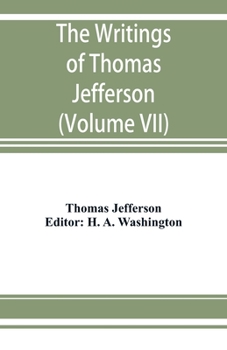 The Writings of Thomas Jefferson (Volume VII)

Thomas Jefferson
Editor: H. A. Washington